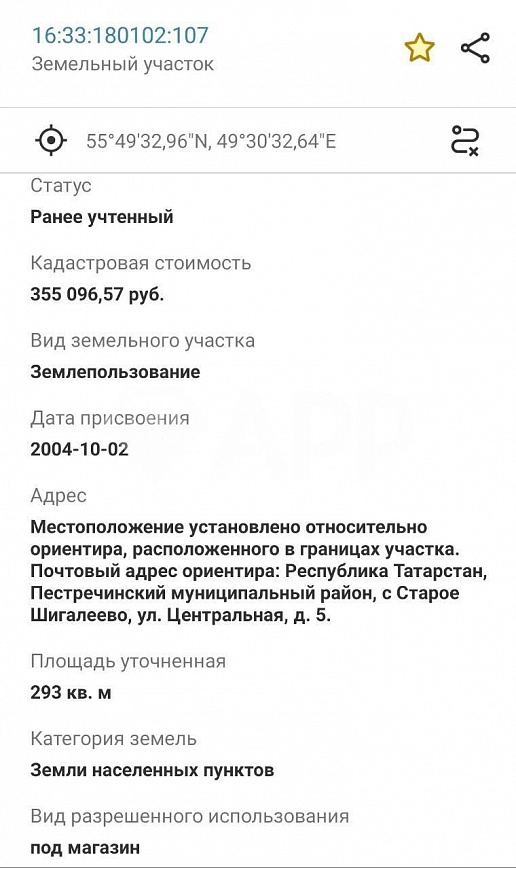 16:33:180102:107
Земельный участок

55°49'32,96"N, 49°30'32,64"E

Статус
Ранее учтенный

Кадастровая стоимость
355 096,57 руб.

Вид земельного участка
Землепользование

Дата присвоения
2004-10-02

Адрес
Местоположение установлено относительно ориентира, расположенного в границах участка. Почтовый адрес ориентира: Республика Татарстан, Пестречинский муниципальный район, с Старое Шигалеево, ул. Центральная, д. 5.

Площадь уточненная
293 кв. м

Категория земель
Земли населенных пунктов

Вид разрешенного использования
под магазин